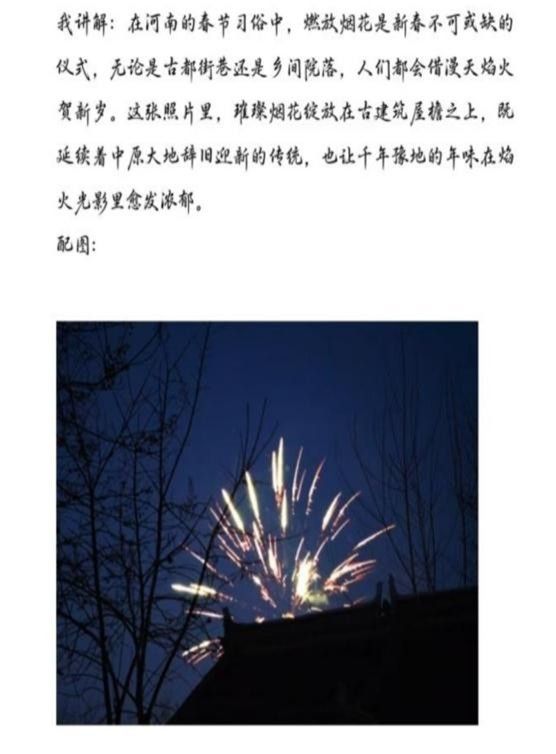 我讲解：在河南的春节习俗中，燃放烟花是新春不可或缺的仪式，无论是古都街巷还是乡间院落，人们都会借漫天焰火贺新岁。这张照片里，璀璨烟花绽放在古建筑屋檐之上，既延续着中原大地辞旧迎新的传统，也让千年豫地的年味在焰火光影里愈发浓郁。

配图：